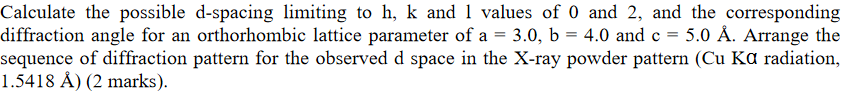 Calculate the possible d-spacing limiting to h, k and l values of 0 and 2, and the corresponding diffraction angle for an orthorhombic lattice parameter of a = 3.0, b = 4.0 and c = 5.0 Å. Arrange the sequence of diffraction pattern for the observed d space in the X-ray powder pattern (Cu Kα radiation, 1.5418 Å) (2 marks).